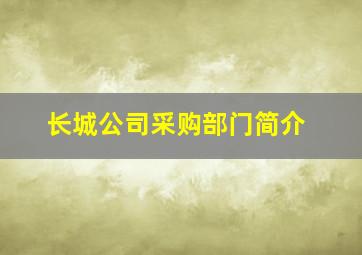 长城公司采购部门简介